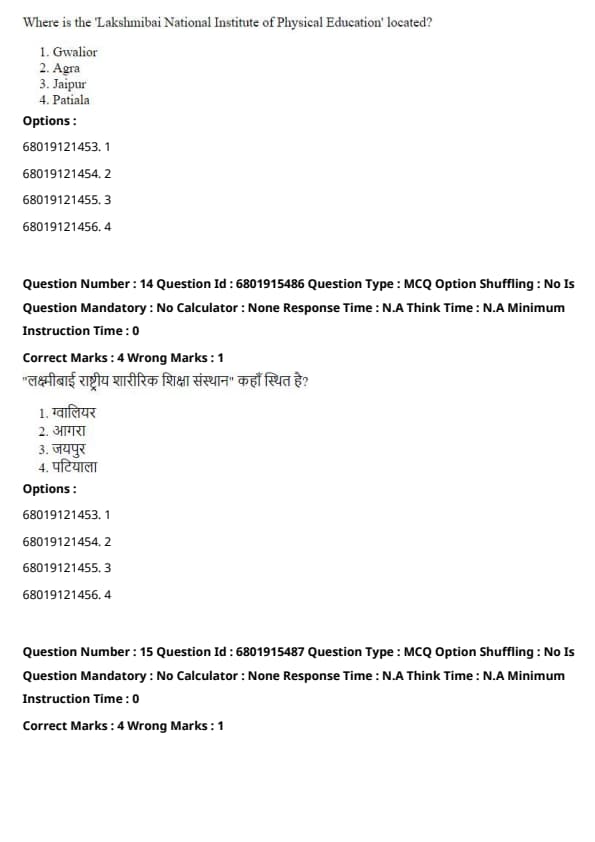 Where is the 'Lakshmibai National Institute of Physical Education' located?

1. Gwalior
2. Agra
3. Jaipur
4. Patiala

Options :

68019121453. 1

68019121454. 2

68019121455. 3

68019121456. 4

Question Number : 14 Question Id : 6801915486 Question Type : MCQ Option Shuffling : No Is Question Mandatory : No Calculator : None Response Time : N.A Think Time : N.A Minimum Instruction Time : 0

Correct Marks : 4 Wrong Marks : 1

"लक्ष्मीबाई राष्ट्रीय शारीरिक शिक्षा संस्थान" कहाँ स्थित है?

1. ग्वालियर
2. आगरा
3. जयपुर
4. पटियाला

Options :

68019121453. 1

68019121454. 2

68019121455. 3

68019121456. 4

Question Number : 15 Question Id : 6801915487 Question Type : MCQ Option Shuffling : No Is Question Mandatory : No Calculator : None Response Time : N.A Think Time : N.A Minimum Instruction Time : 0

Correct Marks : 4 Wrong Marks : 1